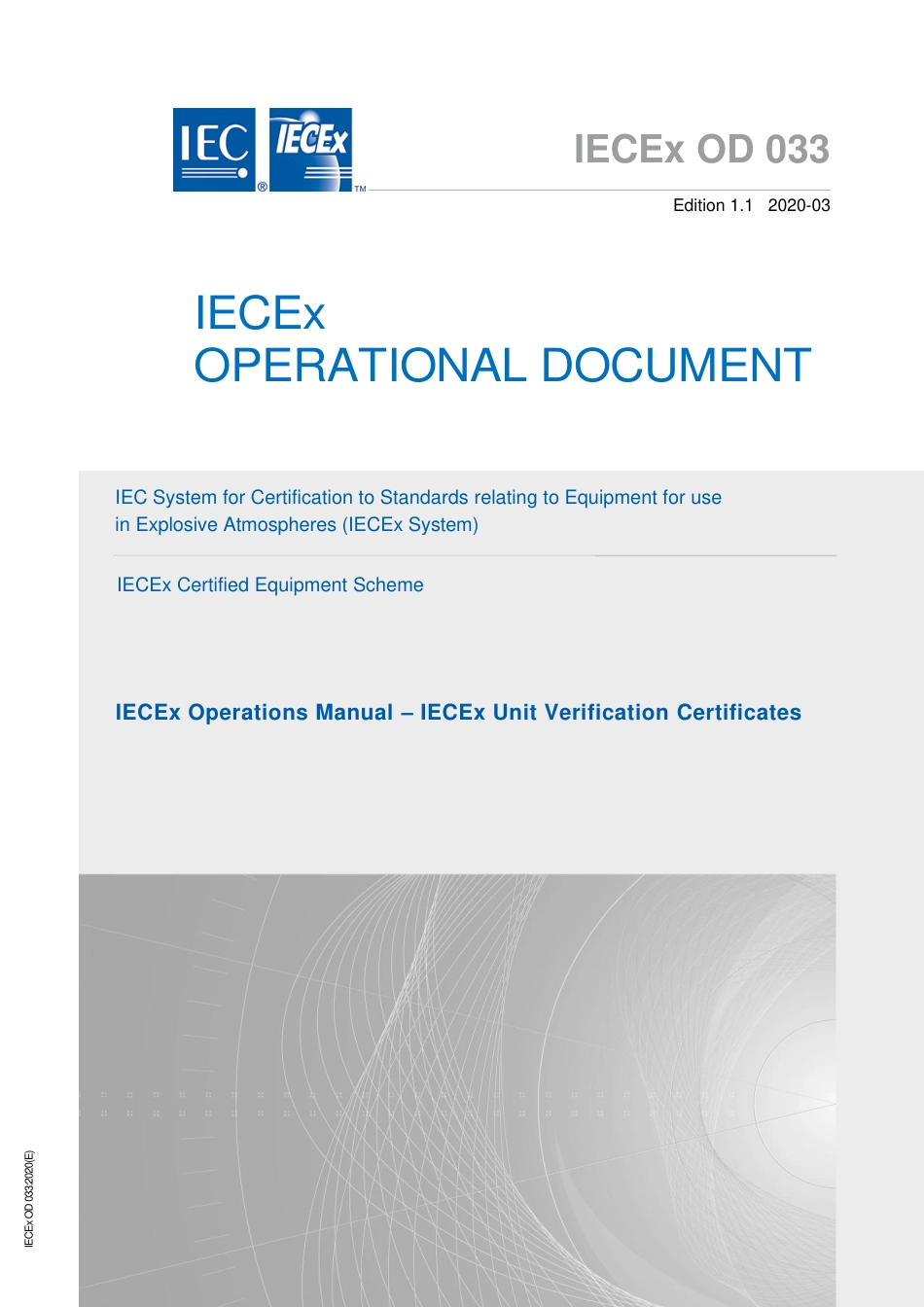 IEC ® IECEx ™

IECEx OD 033

Edition 1.1 2020-03

IECEx
OPERATIONAL DOCUMENT

IEC System for Certification to Standards relating to Equipment for use in Explosive Atmospheres (IECEx System)

IECEx Certified Equipment Scheme

IECEx Operations Manual – IECEx Unit Verification Certificates

IECEx OD 033:2020(E)